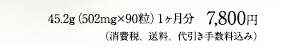 45.2g（502mg×90粒）1ヶ月分　7,800円
（消費税、送料、代引き手数料込み）